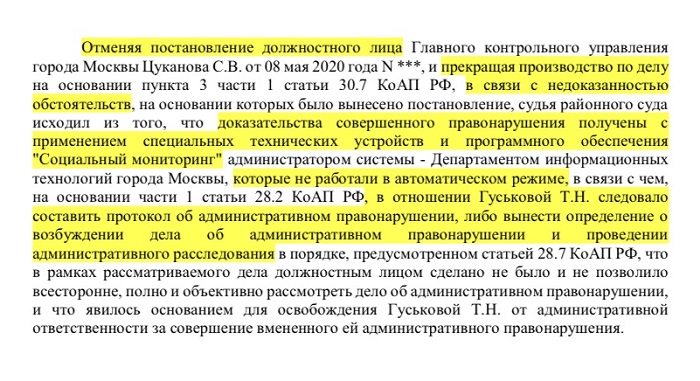 Отменяя постановление должностного лица Главного контрольного управления города Москвы Цуканова С.В. от 08 мая 2020 года N ***, и прекращая производство по делу на основании пункта 3 части 1 статьи 30.7 КоАП РФ, в связи с недоказанностью обстоятельств, на основании которых было вынесено постановление, судья районного суда исходил из того, что доказательства совершенного правонарушения получены с применением специальных технических устройств и программного обеспечения "Социальный мониторинг" администратором системы - Департаментом информационных технологий города Москвы, которые не работали в автоматическом режиме, в связи с чем, на основании части 1 статьи 28.2 КоАП РФ, в отношении Гуськовой Т.Н. следовало составить протокол об административном правонарушении, либо вынести определение о возбуждении дела об административном правонарушении и проведении административного расследования в порядке, предусмотренном статьей 28.7 КоАП РФ, что в рамках рассматриваемого дела должностным лицом сделано не было и не позволило всесторонне, полно и объективно рассмотреть дело об административном правонарушении, и что явилось основанием для освобождения Гуськовой Т.Н. от административной ответственности за совершение вмененного ей административного правонарушения.